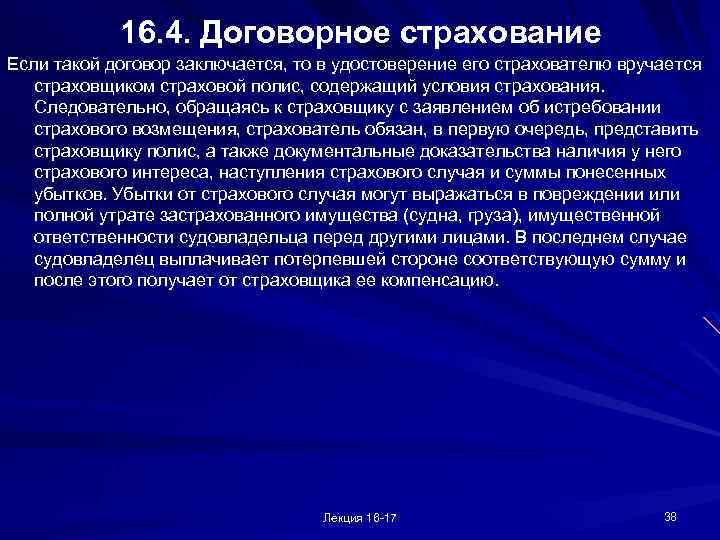 16.4. Договорное страхование

Если такой договор заключается, то в удостоверение его страхователю вручается страховщиком страховой полис, содержащий условия страхования. Следовательно, обращаясь к страховщику с заявлением об истребовании страхового возмещения, страхователь обязан, в первую очередь, представить страховщику полис, а также документальные доказательства наличия у него страхового интереса, наступления страхового случая и суммы понесенных убытков. Убытки от страхового случая могут выражаться в повреждении или полной утрате застрахованного имущества (судна, груза), имущественной ответственности судовладельца перед другими лицами. В последнем случае судовладелец выплачивает потерпевшей стороне соответствующую сумму и после этого получает от страховщика ее компенсацию.

Лекция 16-17

38